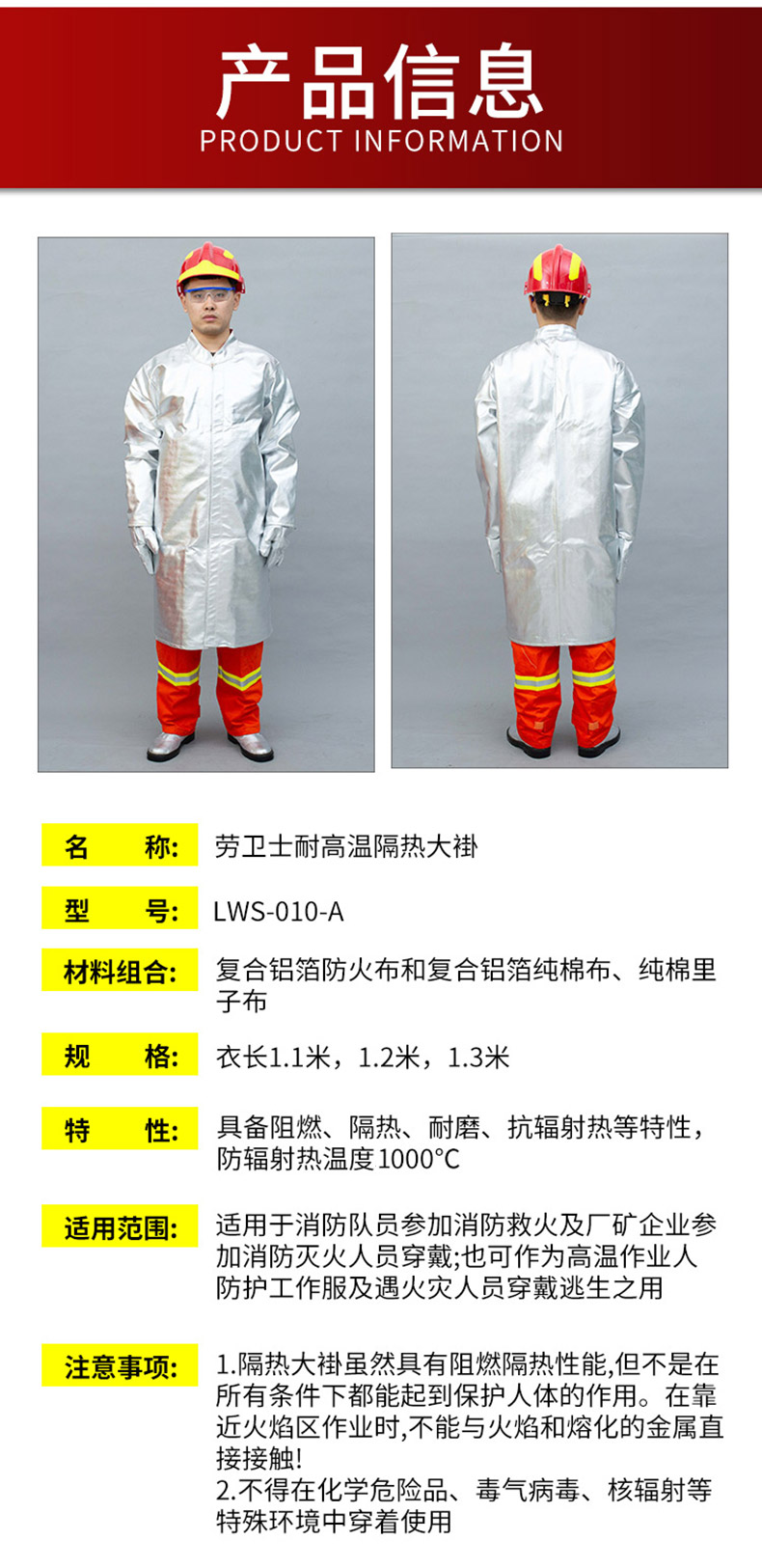 产品信息
PRODUCT INFORMATION

名 称: 劳卫士耐高温隔热大褂

型 号: LWS-010-A

材料组合: 复合铝箔防火布和复合铝箔纯棉布、纯棉里子布

规 格: 衣长1.1米，1.2米，1.3米

特 性: 具备阻燃、隔热、耐磨、抗辐射热等特性，防辐射热温度1000°C

适用范围: 适用于消防队员参加消防救火及厂矿企业参加消防灭火人员穿戴;也可作为高温作业人防护工作服及遇火灾人员穿戴逃生之用

注意事项: 1.隔热大褂虽然具有阻燃隔热性能,但不是在所有条件下都能起到保护人体的作用。在靠近火焰区作业时,不能与火焰和熔化的金属直接接触!
2.不得在化学危险品、毒气病毒、核辐射等特殊环境中穿着使用